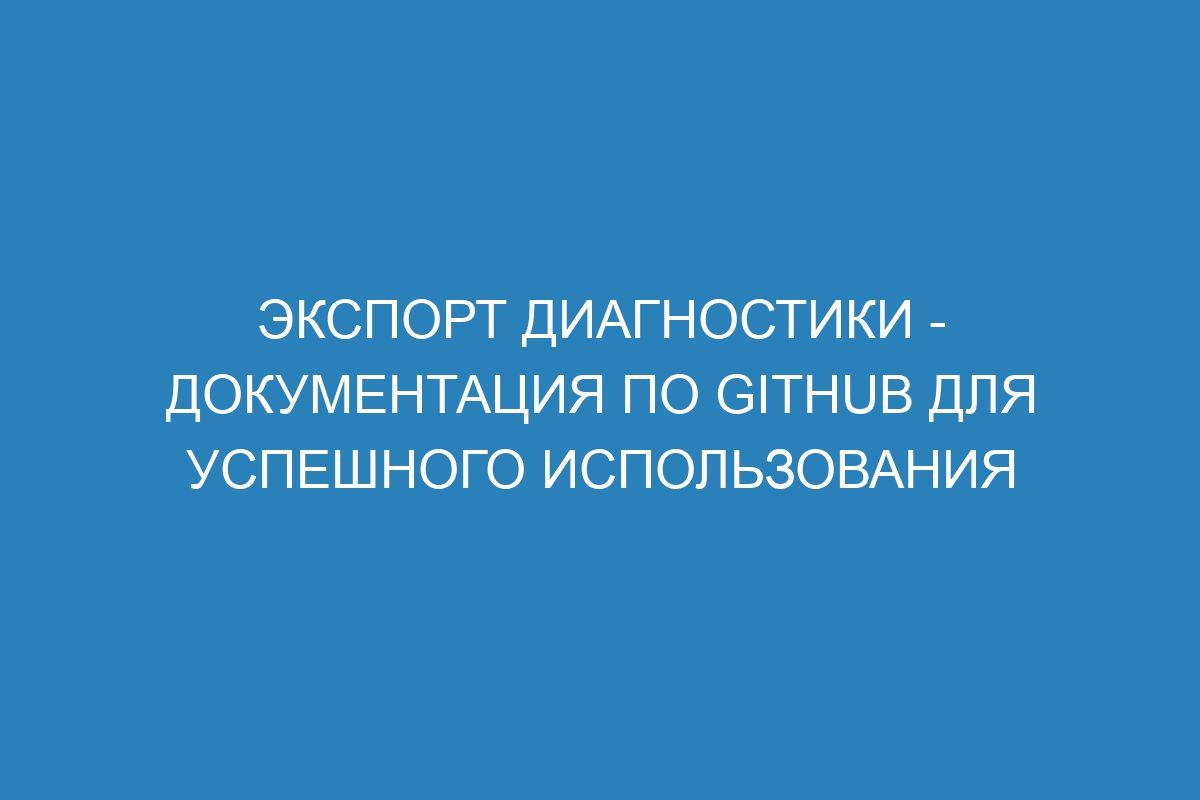 ЭКСПОРТ ДИАГНОСТИКИ - ДОКУМЕНТАЦИЯ ПО GITHUB ДЛЯ УСПЕШНОГО ИСПОЛЬЗОВАНИЯ